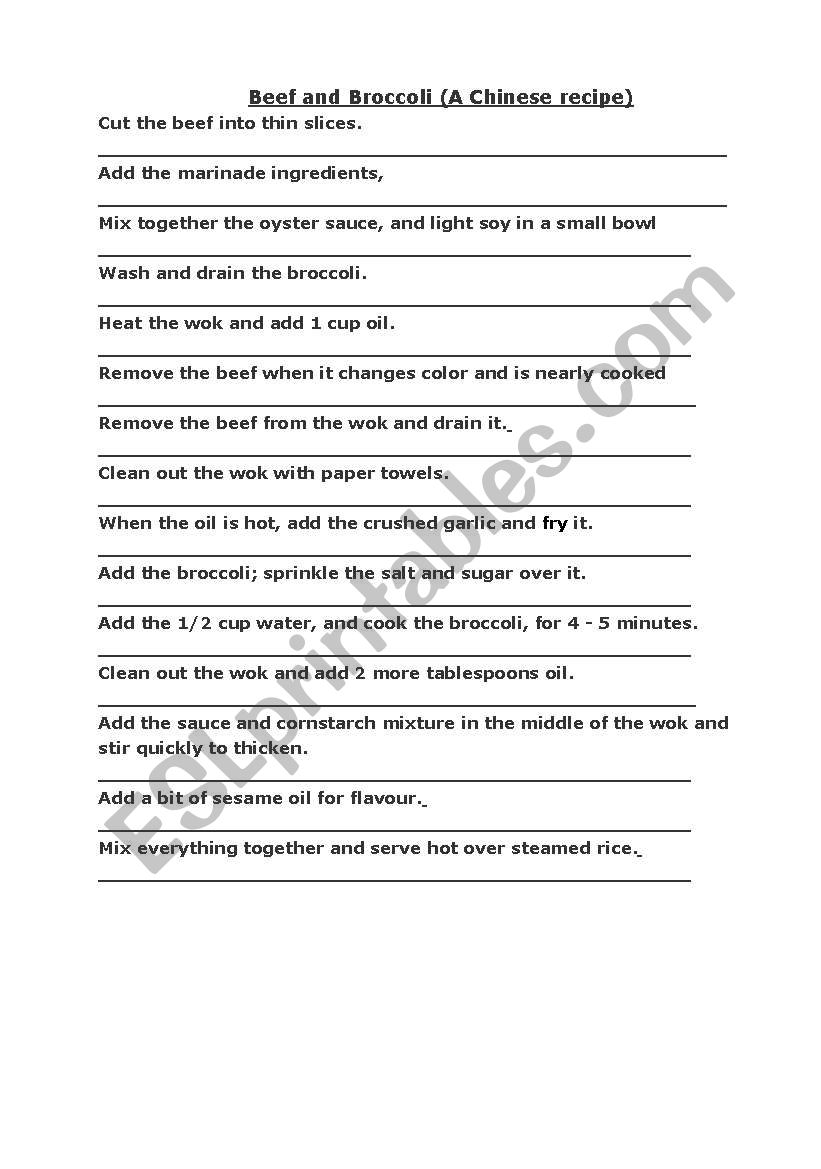 Beef and Broccoli (A Chinese recipe)

Cut the beef into thin slices.

Add the marinade ingredients,

Mix together the oyster sauce, and light soy in a small bowl

Wash and drain the broccoli.

Heat the wok and add 1 cup oil.

Remove the beef when it changes color and is nearly cooked

Remove the beef from the wok and drain it.

Clean out the wok with paper towels.

When the oil is hot, add the crushed garlic and fry it.

Add the broccoli; sprinkle the salt and sugar over it.

Add the 1/2 cup water, and cook the broccoli, for 4 - 5 minutes.

Clean out the wok and add 2 more tablespoons oil.

Add the sauce and cornstarch mixture in the middle of the wok and stir quickly to thicken.

Add a bit of sesame oil for flavour.

Mix everything together and serve hot over steamed rice.

ESLprintables.com